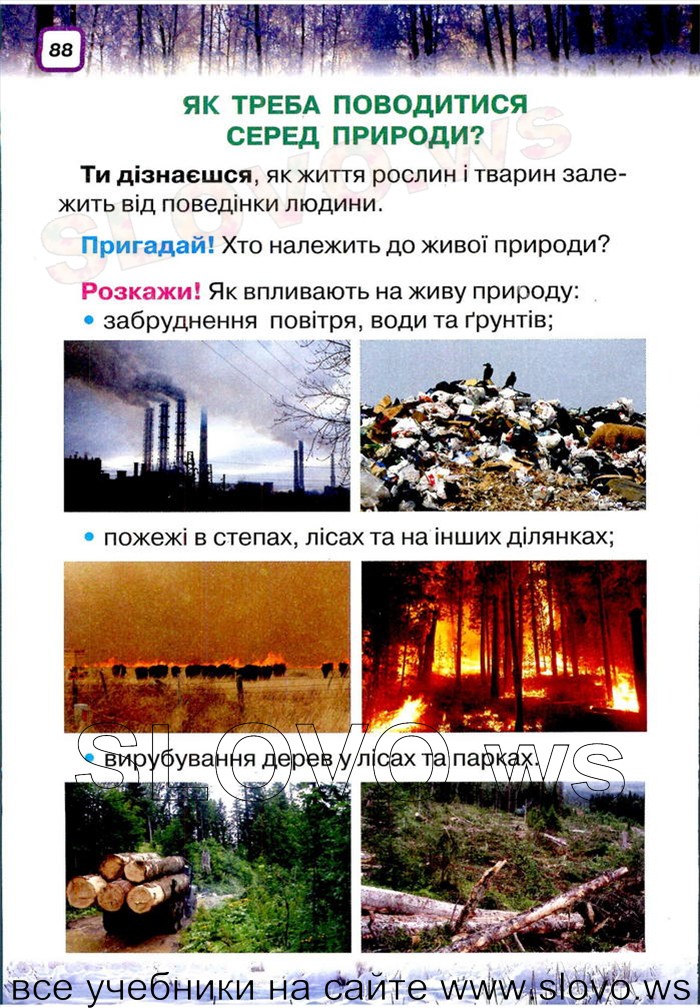 88

ЯК ТРЕБА ПОВОДИТИСЯ СЕРЕД ПРИРОДИ?

Ти дізнаєшся, як життя рослин і тварин залежить від поведінки людини.

SLOVO.WS

Пригадай! Хто належить до живої природи?

Розкажи! Як впливають на живу природу:

• забруднення повітря, води та ґрунтів;

• пожежі в степах, лісах та на інших ділянках;

SLOVO.WS

• вирубування дерев у лісах та парках.

все учебники на сайте www.slovo.ws